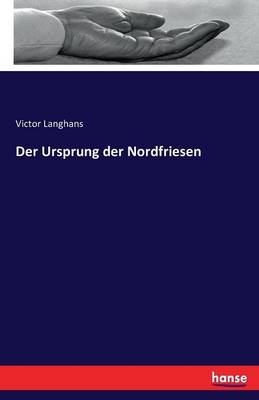 Victor Langhans

Der Ursprung der Nordfriesen

hanse